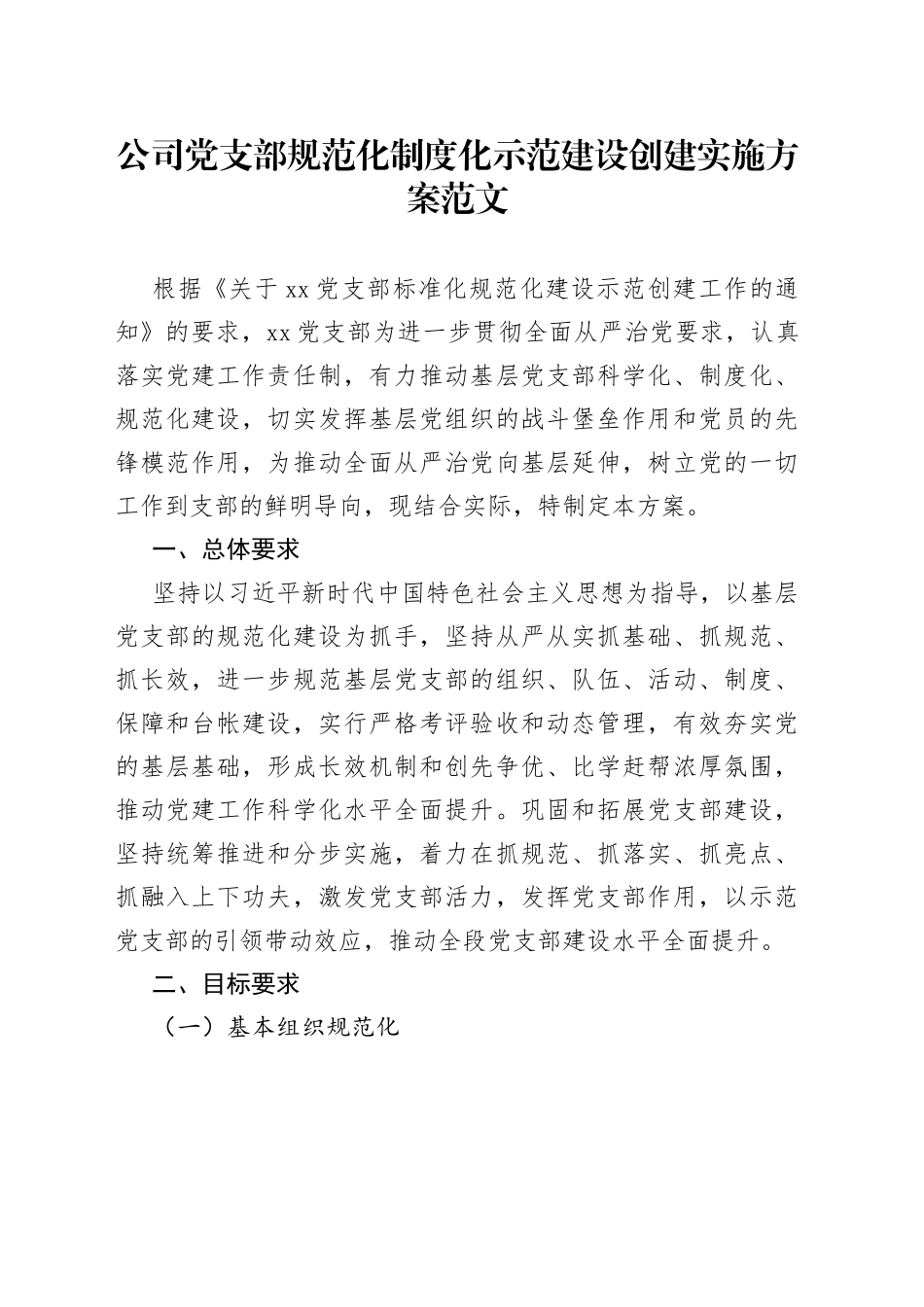 公司党支部规范化制度化示范建设创建实施方案范文

根据《关于xx党支部标准化规范化建设示范创建工作的通知》的要求，xx党支部为进一步贯彻全面从严治党要求，认真落实党建工作责任制，有力推动基层党支部科学化、制度化、规范化建设，切实发挥基层党组织的战斗堡垒作用和党员的先锋模范作用，为推动全面从严治党向基层延伸，树立党的一切工作到支部的鲜明导向，现结合实际，特制定本方案。

一、总体要求

坚持以习近平新时代中国特色社会主义思想为指导，以基层党支部的规范化建设为抓手，坚持从严从实抓基础、抓规范、抓长效，进一步规范基层党支部的组织、队伍、活动、制度、保障和台帐建设，实行严格考评验收和动态管理，有效夯实党的基层基础，形成长效机制和创先争优、比学赶帮浓厚氛围，推动党建工作科学化水平全面提升。巩固和拓展党支部建设，坚持统筹推进和分步实施，着力在抓规范、抓落实、抓亮点、抓融入上下功夫，激发党支部活力，发挥党支部作用，以示范党支部的引领带动效应，推动全段党支部建设水平全面提升。

二、目标要求

（一）基本组织规范化